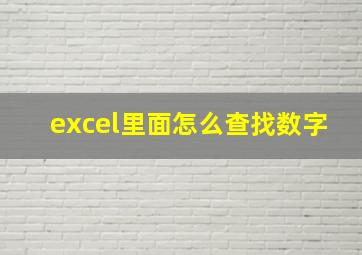 excel里面怎么查找数字